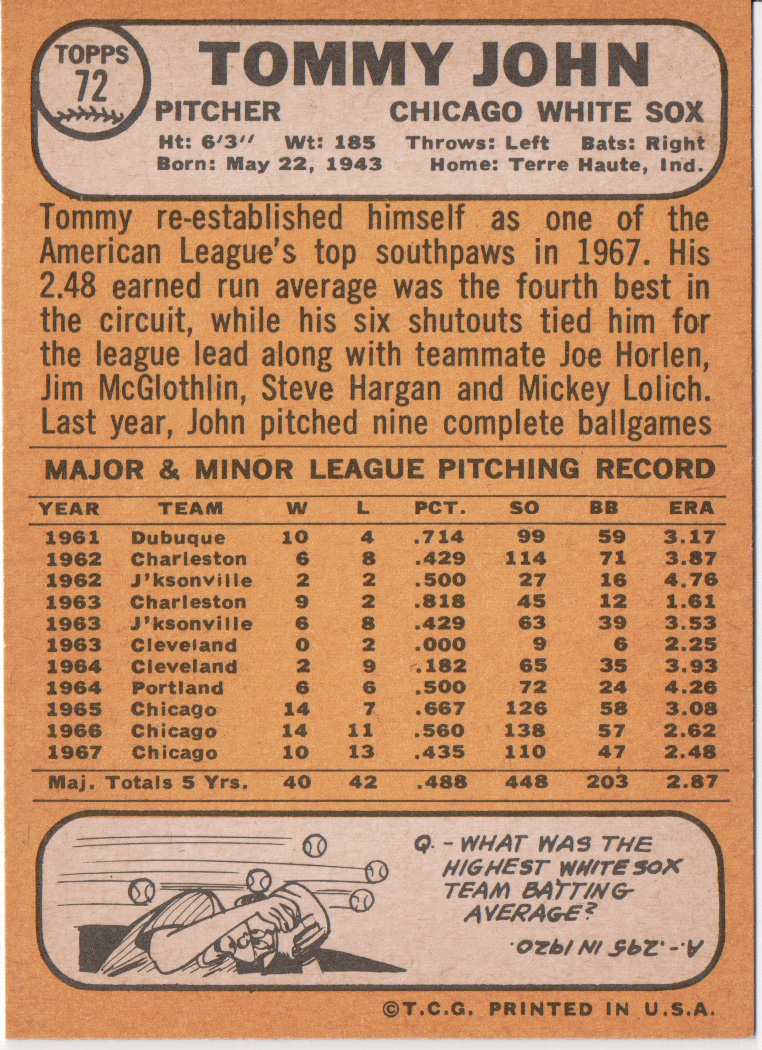 TOPPS 72

TOMMY JOHN

PITCHER CHICAGO WHITE SOX

Ht: 6'3'' Wt: 185 Throws: Left Bats: Right
Born: May 22, 1943 Home: Terre Haute, Ind.

Tommy re-established himself as one of the American League's top southpaws in 1967. His 2.48 earned run average was the fourth best in the circuit, while his six shutouts tied him for the league lead along with teammate Joe Horlen, Jim McGlothlin, Steve Hargan and Mickey Lolich. Last year, John pitched nine complete ballgames

MAJOR & MINOR LEAGUE PITCHING RECORD

| YEAR | TEAM | W | L | PCT. | SO | BB | ERA |
|---|---|---|---|---|---|---|---|
| 1961 | Dubuque | 10 | 4 | .714 | 99 | 59 | 3.17 |
| 1962 | Charleston | 6 | 8 | .429 | 114 | 71 | 3.87 |
| 1962 | J'ksonville | 2 | 2 | .500 | 27 | 16 | 4.76 |
| 1963 | Charleston | 9 | 2 | .818 | 45 | 12 | 1.61 |
| 1963 | J'ksonville | 6 | 8 | .429 | 63 | 39 | 3.53 |
| 1963 | Cleveland | 0 | 2 | .000 | 9 | 6 | 2.25 |
| 1964 | Cleveland | 2 | 9 | .182 | 65 | 35 | 3.93 |
| 1964 | Portland | 6 | 6 | .500 | 72 | 24 | 4.26 |
| 1965 | Chicago | 14 | 7 | .667 | 126 | 58 | 3.08 |
| 1966 | Chicago | 14 | 11 | .560 | 138 | 57 | 2.62 |
| 1967 | Chicago | 10 | 13 | .435 | 110 | 47 | 2.48 |
| Maj. Totals 5 Yrs. | | 40 | 42 | .488 | 448 | 203 | 2.87 |

Q. - WHAT WAS THE HIGHEST WHITE SOX TEAM BATTING AVERAGE?

A. - .295 IN 1920.

©T.C.G. PRINTED IN U.S.A.